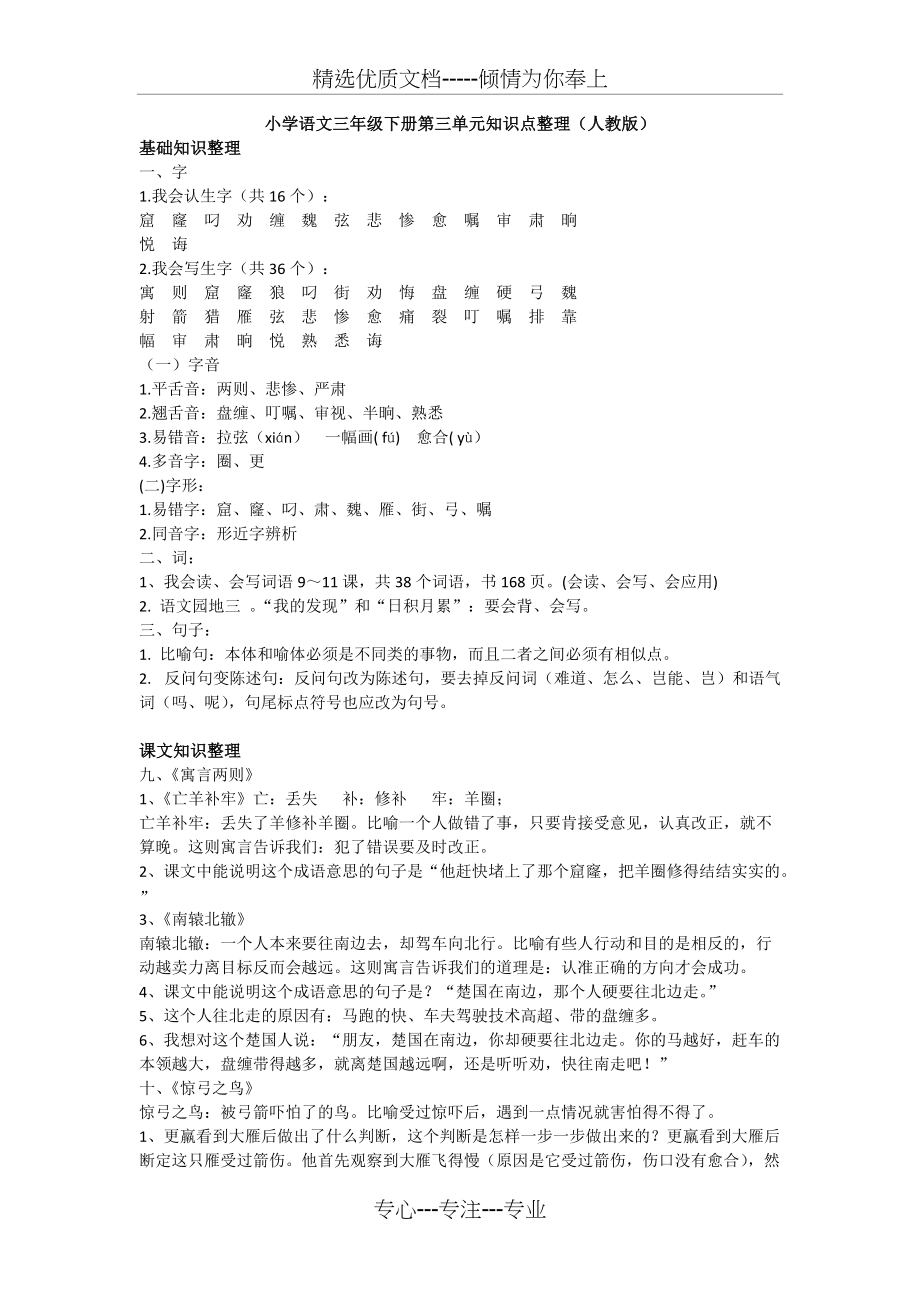 精选优质文档-----倾情为你奉上

小学语文三年级下册第三单元知识点整理（人教版）

基础知识整理

一、字

1.我会认生字（共 16 个）：

窟 窿 叼 劝 缠 魏 弦 悲 惨 愈 嘱 审 肃 晌
悦 诲

2.我会写生字（共 36 个）：

寓 则 窟 窿 狼 叼 街 劝 悔 盘 缠 硬 弓 魏
射 箭 猎 雁 弦 悲 惨 愈 痛 裂 叮 嘱 排 靠
幅 审 肃 晌 悦 熟 悉 诲

（一）字音

1.平舌音：两则、悲惨、严肃

2.翘舌音：盘缠、叮嘱、审视、半晌、熟悉

3.易错音：拉弦（xián） 一幅画( fú) 愈合( yù)

4.多音字：圈、更

(二)字形：

1.易错字：窟、窿、叼、肃、魏、雁、街、弓、嘱

2.同音字：形近字辨析

二、词：

1、我会读、会写词语 9～11 课，共 38 个词语，书 168 页。(会读、会写、会应用)

2. 语文园地三 。“我的发现”和“日积月累”：要会背、会写。

三、句子：

1. 比喻句：本体和喻体必须是不同类的事物，而且二者之间必须有相似点。

2. 反问句变陈述句：反问句改为陈述句，要去掉反问词（难道、怎么、岂能、岂）和语气词（吗、呢），句尾标点符号也应改为句号。

课文知识整理

九、《寓言两则》

1、《亡羊补牢》亡：丢失 补：修补 牢：羊圈；

亡羊补牢：丢失了羊修补羊圈。比喻一个人做错了事，只要肯接受意见，认真改正，就不算晚。这则寓言告诉我们：犯了错误要及时改正。

2、课文中能说明这个成语意思的句子是“他赶快堵上了那个窟窿，把羊圈修得结结实实的。”

3、《南辕北辙》

南辕北辙：一个人本来要往南边去，却驾车向北行。比喻有些人行动和目的是相反的，行动越卖力离目标反而会越远。这则寓言告诉我们的道理是：认准正确的方向才会成功。

4、课文中能说明这个成语意思的句子是？“楚国在南边，那个人硬要往北边走。”

5、这个人往北走的原因有：马跑的快、车夫驾驶技术高超、带的盘缠多。

6、我想对这个楚国人说：“朋友，楚国在南边，你却硬要往北边走。你的马越好，赶车的本领越大，盘缠带得越多，就离楚国越远啊，还是听听劝，快往南走吧！”

十、《惊弓之鸟》

惊弓之鸟：被弓箭吓怕了的鸟。比喻受过惊吓后，遇到一点情况就害怕得不得了。

1、更羸看到大雁后做出了什么判断，这个判断是怎样一步一步做出来的？更羸看到大雁后断定这只雁受过箭伤。他首先观察到大雁飞得慢（原因是它受过箭伤，伤口没有愈合），然

专心---专注---专业